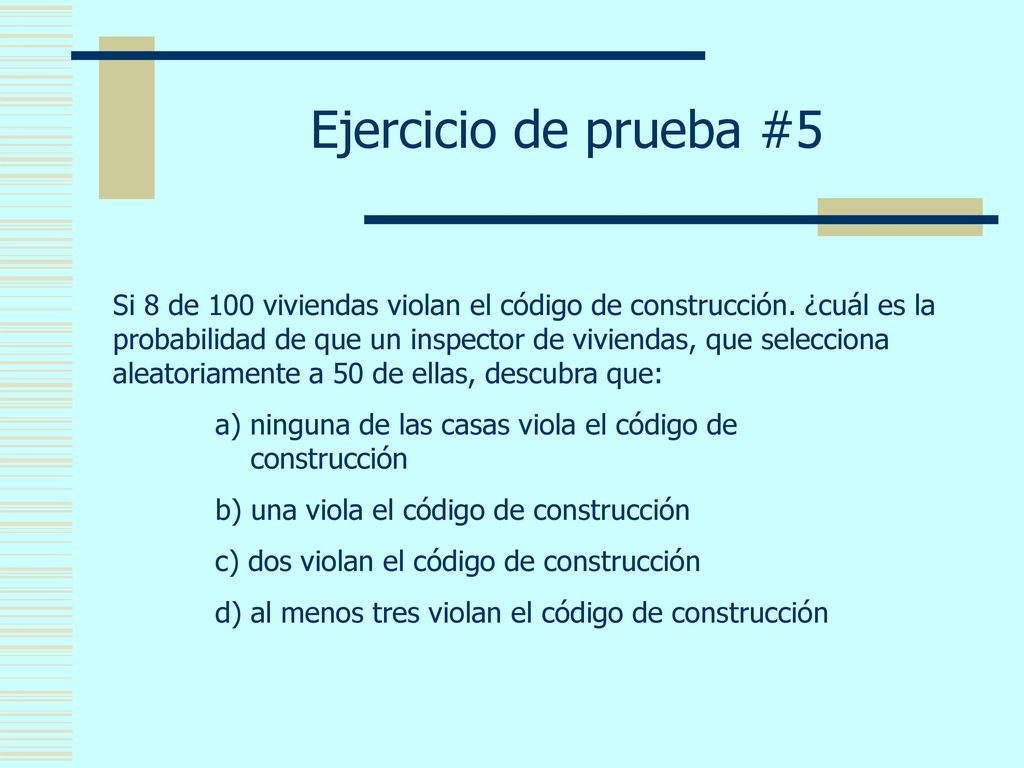 Ejercicio de prueba #5

Si 8 de 100 viviendas violan el código de construcción. ¿cuál es la probabilidad de que un inspector de viviendas, que selecciona aleatoriamente a 50 de ellas, descubra que:

a) ninguna de las casas viola el código de construcción

b) una viola el código de construcción

c) dos violan el código de construcción

d) al menos tres violan el código de construcción